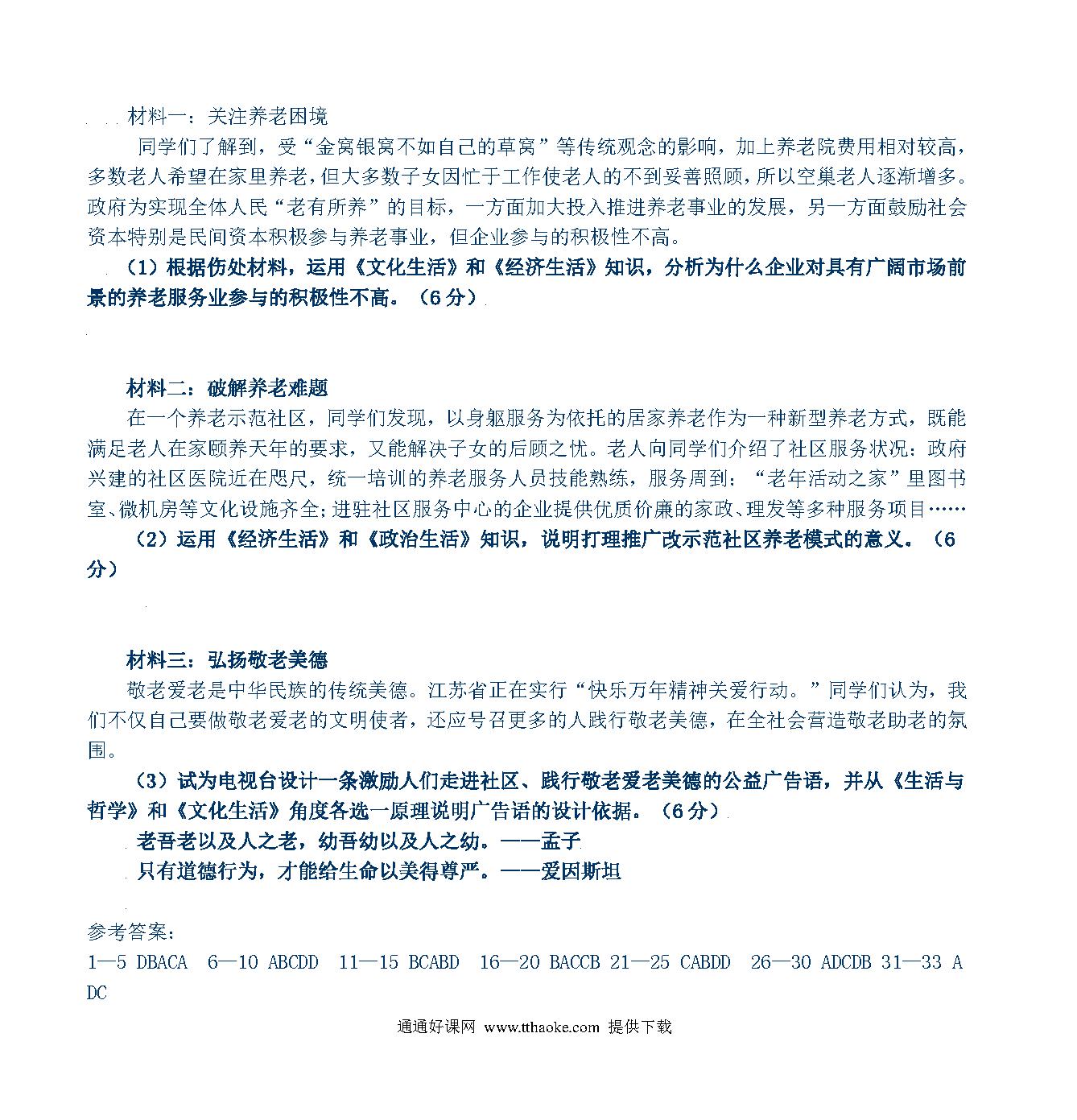 材料一：关注养老困境

同学们了解到，受“金窝银窝不如自己的草窝”等传统观念的影响，加上养老院费用相对较高，多数老人希望在家里养老，但大多数子女因忙于工作使老人的不到妥善照顾，所以空巢老人逐渐增多。政府为实现全体人民“老有所养”的目标，一方面加大投入推进养老事业的发展，另一方面鼓励社会资本特别是民间资本积极参与养老事业，但企业参与的积极性不高。

（1）根据伤处材料，运用《文化生活》和《经济生活》知识，分析为什么企业对具有广阔市场前景的养老服务业参与的积极性不高。（6分）

材料二：破解养老难题

在一个养老示范社区，同学们发现，以身躯服务为依托的居家养老作为一种新型养老方式，既能满足老人在家颐养天年的要求，又能解决子女的后顾之忧。老人向同学们介绍了社区服务状况：政府兴建的社区医院近在咫尺，统一培训的养老服务人员技能熟练，服务周到：“老年活动之家”里图书室、微机房等文化设施齐全；进驻社区服务中心的企业提供优质价廉的家政、理发等多种服务项目……

（2）运用《经济生活》和《政治生活》知识，说明打理推广改示范社区养老模式的意义。（6分）

材料三：弘扬敬老美德

敬老爱老是中华民族的传统美德。江苏省正在实行“快乐万年精神关爱行动。”同学们认为，我们不仅自己要做敬老爱老的文明使者，还应号召更多的人践行敬老美德，在全社会营造敬老助老的氛围。

（3）试为电视台设计一条激励人们走进社区、践行敬老爱老美德的公益广告语，并从《生活与哲学》和《文化生活》角度各选一原理说明广告语的设计依据。（6分）

老吾老以及人之老，幼吾幼以及人之幼。——孟子

只有道德行为，才能给生命以美得尊严。——爱因斯坦

参考答案：

1—5 DBACA 6—10 ABCDD 11—15 BCABD 16—20 BACCB 21—25 CABDD 26—30 ADCDB 31—33 ADC

通通好课网 www.tthaoke.com 提供下载